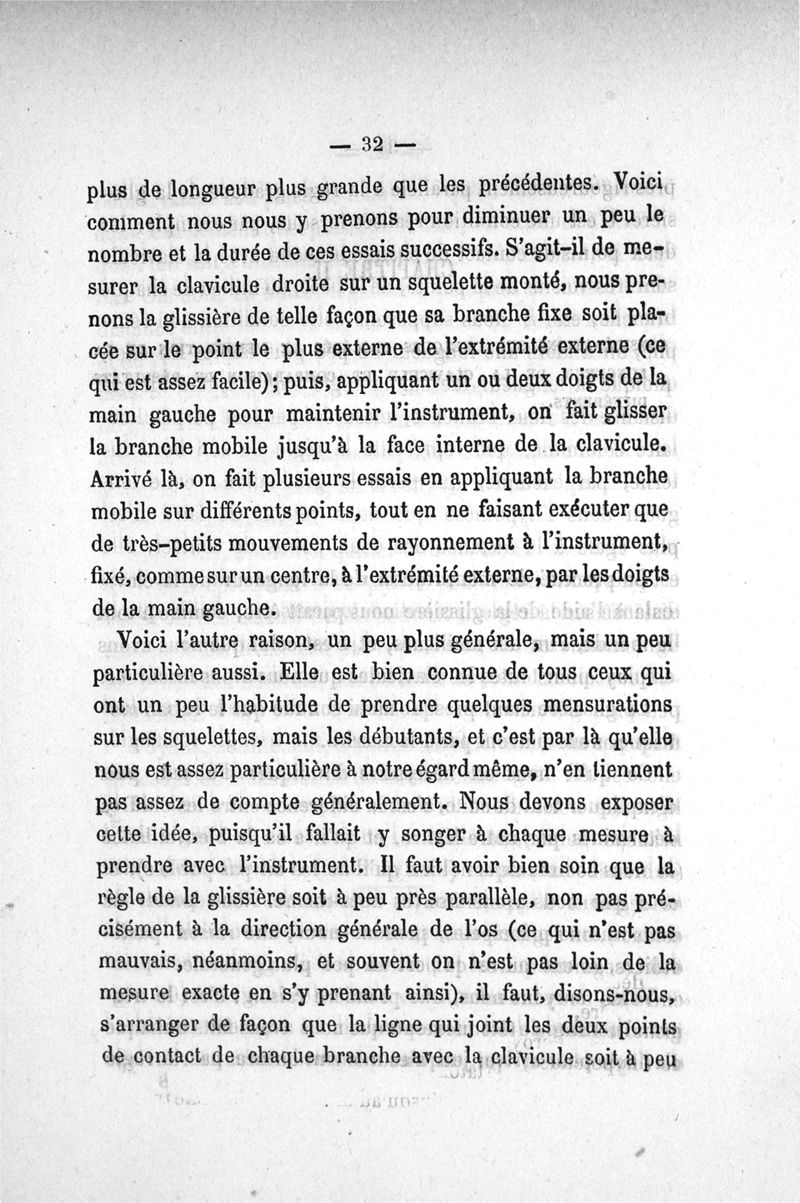 — 32 —

plus de longueur plus grande que les précédentes. Voici comment nous nous y prenons pour diminuer un peu le nombre et la durée de ces essais successifs. S'agit-il de mesurer la clavicule droite sur un squelette monté, nous prenons la glissière de telle façon que sa branche fixe soit placée sur le point le plus externe de l'extrémité externe (ce qui est assez facile); puis, appliquant un ou deux doigts de la main gauche pour maintenir l'instrument, on fait glisser la branche mobile jusqu'à la face interne de la clavicule. Arrivé là, on fait plusieurs essais en appliquant la branche mobile sur différents points, tout en ne faisant exécuter que de très-petits mouvements de rayonnement à l'instrument, fixé, comme sur un centre, à l'extrémité externe, par les doigts de la main gauche.

Voici l'autre raison, un peu plus générale, mais un peu particulière aussi. Elle est bien connue de tous ceux qui ont un peu l'habitude de prendre quelques mensurations sur les squelettes, mais les débutants, et c'est par là qu'elle nous est assez particulière à notre égard même, n'en tiennent pas assez de compte généralement. Nous devons exposer cette idée, puisqu'il fallait y songer à chaque mesure à prendre avec l'instrument. Il faut avoir bien soin que la règle de la glissière soit à peu près parallèle, non pas précisément à la direction générale de l'os (ce qui n'est pas mauvais, néanmoins, et souvent on n'est pas loin de la mesure exacte en s'y prenant ainsi), il faut, disons-nous, s'arranger de façon que la ligne qui joint les deux points de contact de chaque branche avec la clavicule soit à peu